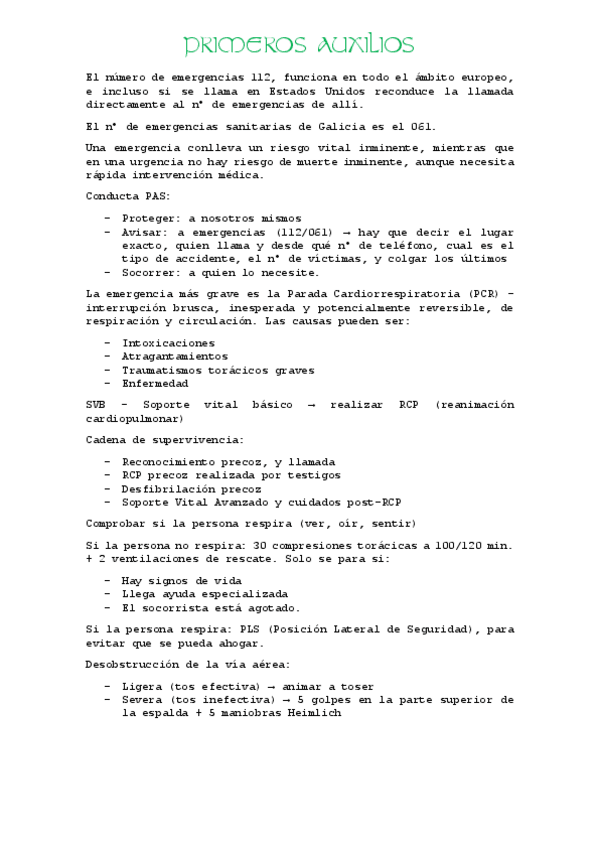 PRIMEROS AUXILIOS

El número de emergencias 112, funciona en todo el ámbito europeo, e incluso si se llama en Estados Unidos reconduce la llamada directamente al nº de emergencias de allí.

El nº de emergencias sanitarias de Galicia es el 061.

Una emergencia conlleva un riesgo vital inminente, mientras que en una urgencia no hay riesgo de muerte inminente, aunque necesita rápida intervención médica.

Conducta PAS:

- Proteger: a nosotros mismos
- Avisar: a emergencias (112/061) → hay que decir el lugar exacto, quien llama y desde qué nº de teléfono, cual es el tipo de accidente, el nº de víctimas, y colgar los últimos
- Socorrer: a quien lo necesite.

La emergencia más grave es la Parada Cardiorrespiratoria (PCR) - interrupción brusca, inesperada y potencialmente reversible, de respiración y circulación. Las causas pueden ser:

- Intoxicaciones
- Atragantamientos
- Traumatismos torácicos graves
- Enfermedad

SVB - Soporte vital básico → realizar RCP (reanimación cardiopulmonar)

Cadena de supervivencia:

- Reconocimiento precoz, y llamada
- RCP precoz realizada por testigos
- Desfibrilación precoz
- Soporte Vital Avanzado y cuidados post-RCP

Comprobar si la persona respira (ver, oír, sentir)

Si la persona no respira: 30 compresiones torácicas a 100/120 min. + 2 ventilaciones de rescate. Solo se para si:

- Hay signos de vida
- Llega ayuda especializada
- El socorrista está agotado.

Si la persona respira: PLS (Posición Lateral de Seguridad), para evitar que se pueda ahogar.

Desobstrucción de la vía aérea:

- Ligera (tos efectiva) → animar a toser
- Severa (tos inefectiva) → 5 golpes en la parte superior de la espalda + 5 maniobras Heimlich